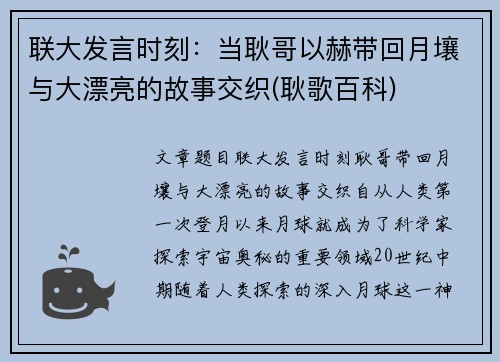 联大发言时刻：当耿哥以赫带回月壤与大漂亮的故事交织(耿歌百科)

文章题目联大发言时刻耿哥带回月壤与大漂亮的故事交织自从人类第一次登月以来月球就成为了科学家探索宇宙奥秘的重要领域20世纪中期随着人类探索的深入月球这一神